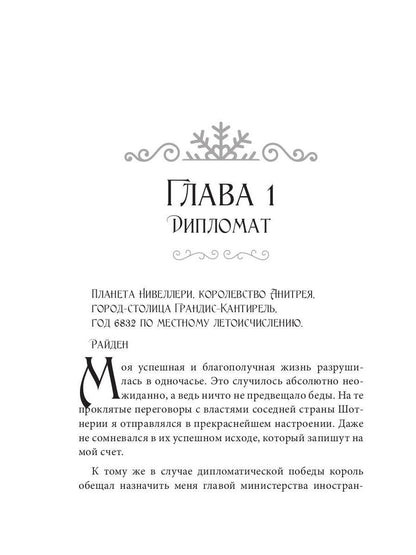 Глава 1
Дипломат

Планета Нивеллери, королевство Анитрея, город-столица Грандис-Кантирель, год 6832 по местному летоисчислению.

Райден

Моя успешная и благополучная жизнь разрушилась в одночасье. Это случилось абсолютно неожиданно, а ведь ничто не предвещало беды. На те проклятые переговоры с властями соседней страны Шотнерии я отправлялся в прекраснейшем настроении. Даже не сомневался в их успешном исходе, который запишут на мой счет.

К тому же в случае дипломатической победы король обещал назначить меня главой министерства иностран-